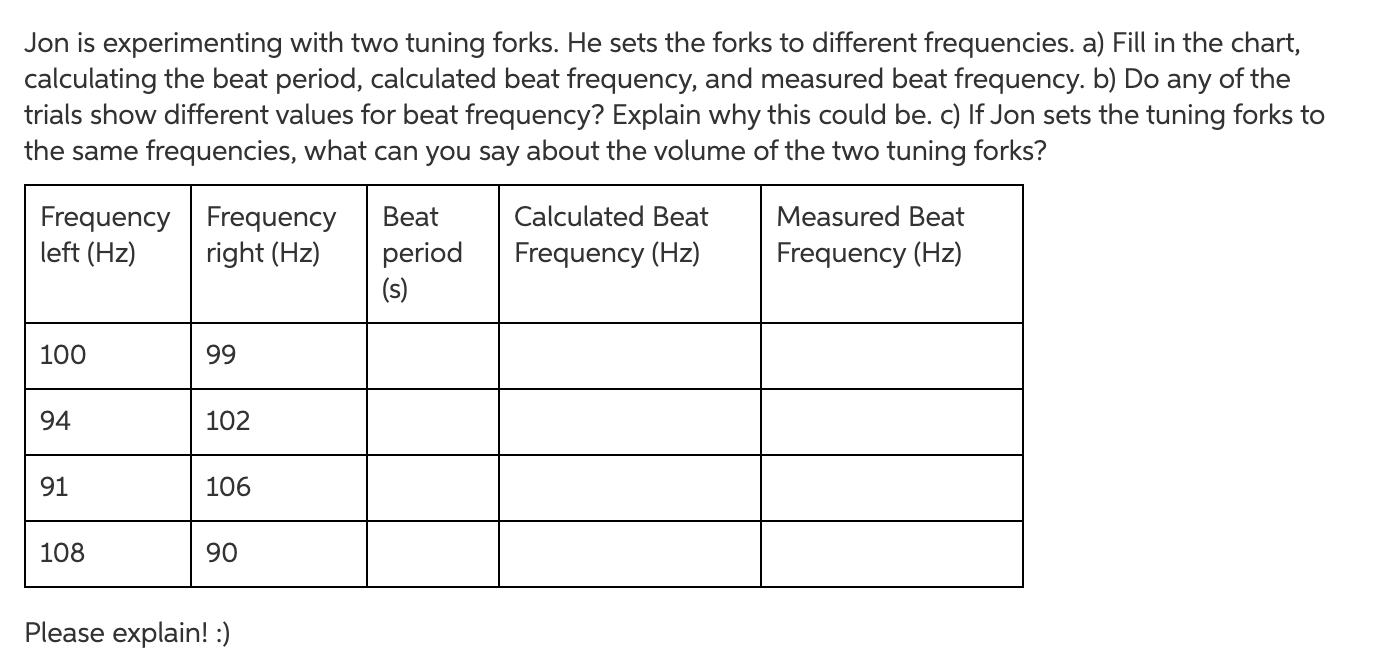 Jon is experimenting with two tuning forks. He sets the forks to different frequencies. a) Fill in the chart, calculating the beat period, calculated beat frequency, and measured beat frequency. b) Do any of the trials show different values for beat frequency? Explain why this could be. c) If Jon sets the tuning forks to the same frequencies, what can you say about the volume of the two tuning forks?

| Frequency left (Hz) | Frequency right (Hz) | Beat period (s) | Calculated Beat Frequency (Hz) | Measured Beat Frequency (Hz) |
|---|---|---|---|---|
| 100 | 99 | | | |
| 94 | 102 | | | |
| 91 | 106 | | | |
| 108 | 90 | | | |

Please explain! :)